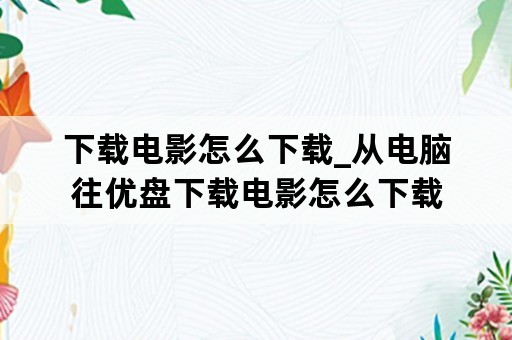 下载电影怎么下载_从电脑往优盘下载电影怎么下载